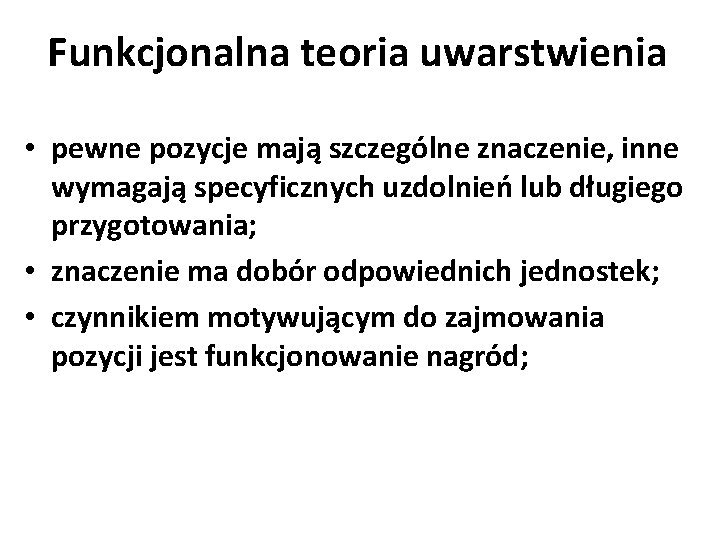 Funkcjonalna teoria uwarstwienia

• pewne pozycje mają szczególne znaczenie, inne wymagają specyficznych uzdolnień lub długiego przygotowania;
• znaczenie ma dobór odpowiednich jednostek;
• czynnikiem motywującym do zajmowania pozycji jest funkcjonowanie nagród;